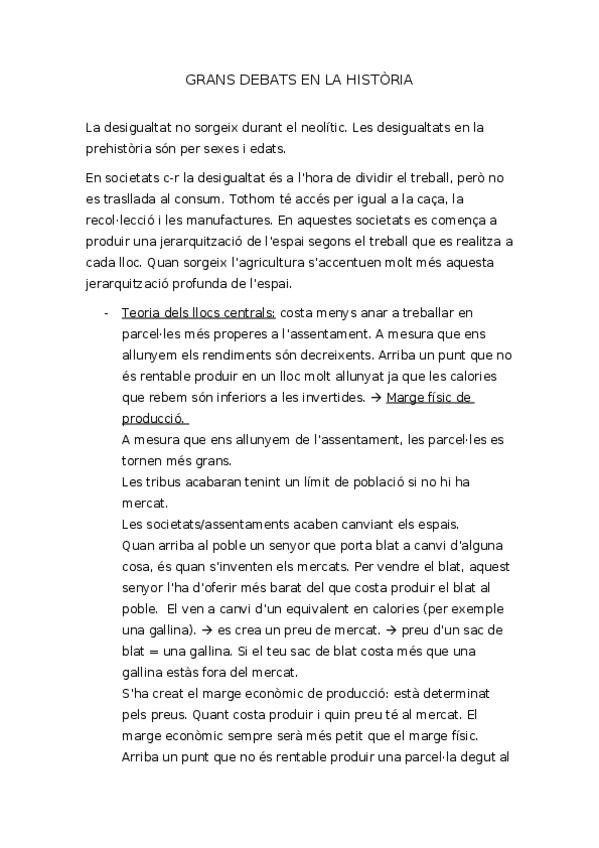 GRANS DEBATS EN LA HISTÒRIA

La desigualtat no sorgeix durant el neolític. Les desigualtats en la prehistòria són per sexes i edats.

En societats c-r la desigualtat és a l'hora de dividir el treball, però no es trasllada al consum. Tothom té accés per igual a la caça, la recol·lecció i les manufactures. En aquestes societats es comença a produir una jerarquització de l'espai segons el treball que es realitza a cada lloc. Quan sorgeix l'agricultura s'accentuen molt més aquesta jerarquització profunda de l'espai.

- Teoria dels llocs centrals: costa menys anar a treballar en parcel·les més properes a l'assentament. A mesura que ens allunyem els rendiments són decreixents. Arriba un punt que no és rentable produir en un lloc molt allunyat ja que les calories que rebem són inferiors a les invertides. → Marge físic de producció.
A mesura que ens allunyem de l'assentament, les parcel·les es tornen més grans.
Les tribus acabaran tenint un límit de població si no hi ha mercat.
Les societats/assentaments acaben canviant els espais.
Quan arriba al poble un senyor que porta blat a canvi d'alguna cosa, és quan s'inventen els mercats. Per vendre el blat, aquest senyor l'ha d'oferir més barat del que costa produir el blat al poble. El ven a canvi d'un equivalent en calories (per exemple una gallina). → es crea un preu de mercat. → preu d'un sac de blat = una gallina. Si el teu sac de blat costa més que una gallina estàs fora del mercat.
S'ha creat el marge econòmic de producció: està determinat pels preus. Quant costa produir i quin preu té al mercat. El marge econòmic sempre serà més petit que el marge físic.
Arriba un punt que no és rentable produir una parcel·la degut al